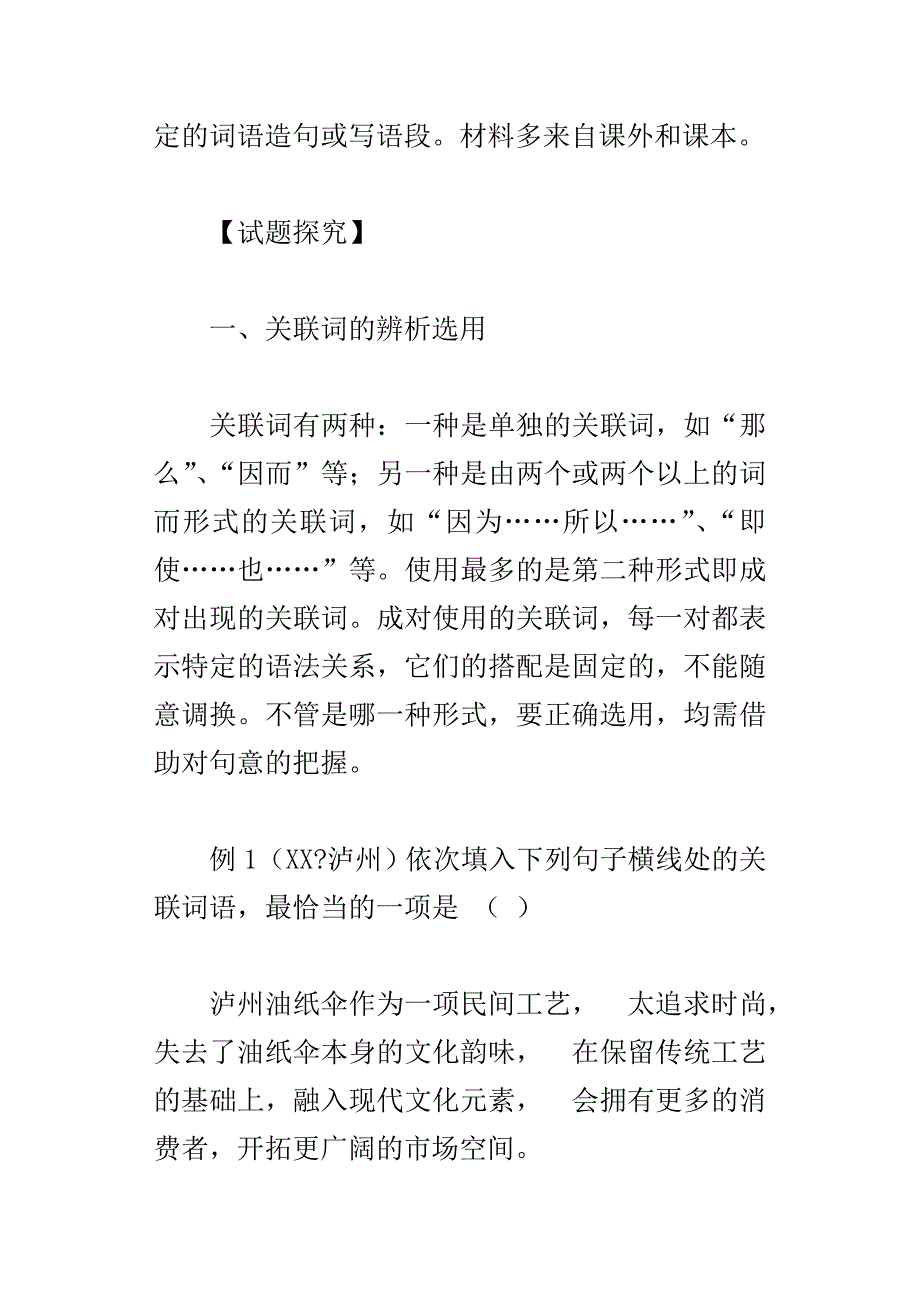 定的词语造句或写语段。材料多来自课外和课本。

【试题探究】

一、关联词的辨析选用

关联词有两种：一种是单独的关联词，如“那么”、“因而”等；另一种是由两个或两个以上的词而形式的关联词，如“因为……所以……”、“即使……也……”等。使用最多的是第二种形式即成对出现的关联词。成对使用的关联词，每一对都表示特定的语法关系，它们的搭配是固定的，不能随意调换。不管是哪一种形式，要正确选用，均需借助对句意的把握。

例 1（XX?泸州）依次填入下列句子横线处的关联词语，最恰当的一项是 （ ）

泸州油纸伞作为一项民间工艺， 太追求时尚，失去了油纸伞本身的文化韵味， 在保留传统工艺的基础上，融入现代文化元素， 会拥有更多的消费者，开拓更广阔的市场空间。